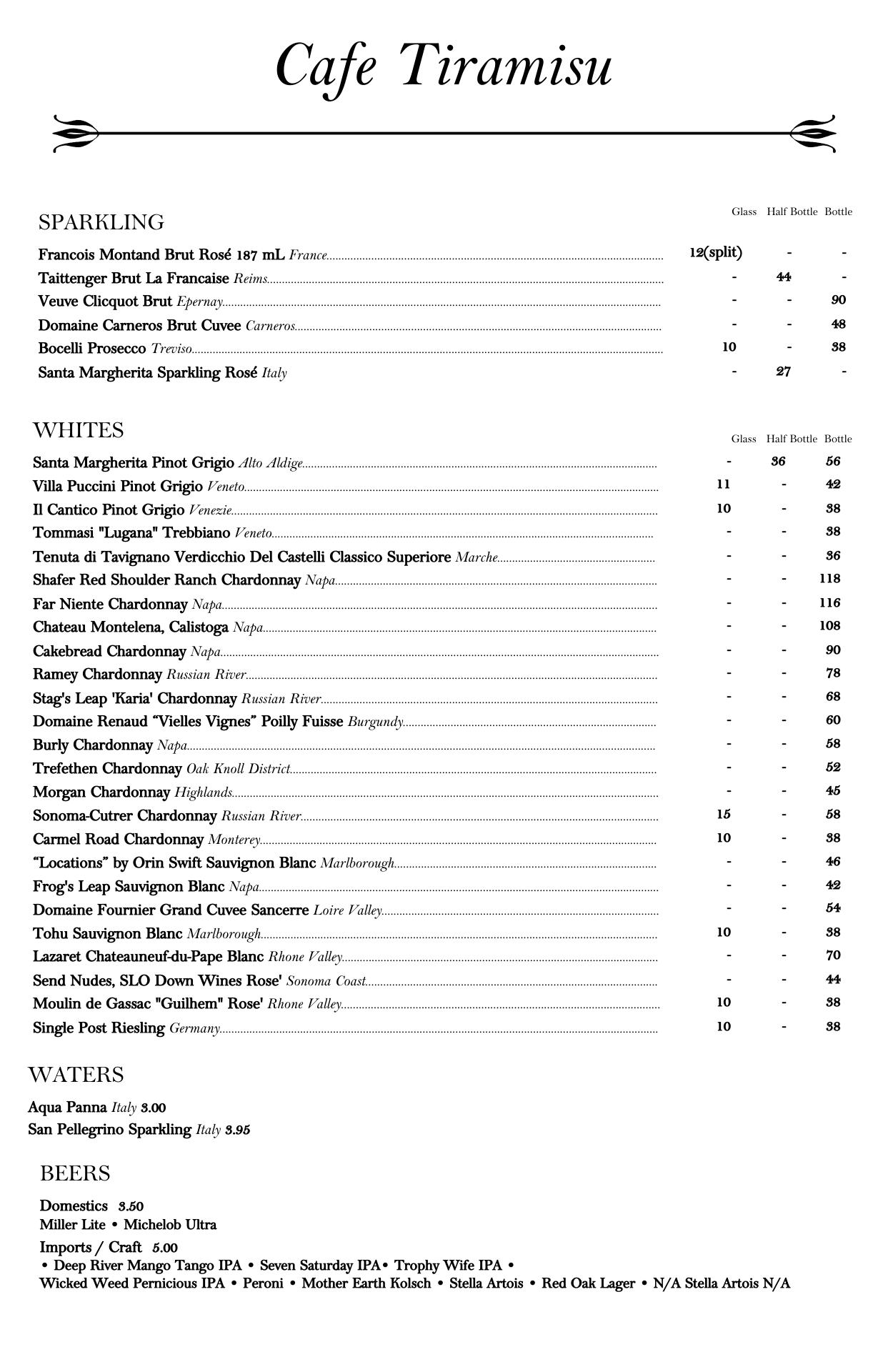 Cafe Tiramisu

SPARKLING

| | Glass | Half Bottle | Bottle |
|---|---|---|---|
| Francois Montand Brut Rosé 187 mL France | 12(split) | - | - |
| Taittenger Brut La Francaise Reims | - | 44 | - |
| Veuve Clicquot Brut Epernay | - | - | 90 |
| Domaine Carneros Brut Cuvee Carneros | - | - | 48 |
| Bocelli Prosecco Treviso | 10 | - | 38 |
| Santa Margherita Sparkling Rosé Italy | - | 27 | - |

WHITES

| | Glass | Half Bottle | Bottle |
|---|---|---|---|
| Santa Margherita Pinot Grigio Alto Aldige | - | 36 | 56 |
| Villa Puccini Pinot Grigio Veneto | 11 | - | 42 |
| Il Cantico Pinot Grigio Venezie | 10 | - | 38 |
| Tommasi "Lugana" Trebbiano Veneto | - | - | 38 |
| Tenuta di Tavignano Verdicchio Del Castelli Classico Superiore Marche | - | - | 36 |
| Shafer Red Shoulder Ranch Chardonnay Napa | - | - | 118 |
| Far Niente Chardonnay Napa | - | - | 116 |
| Chateau Montelena, Calistoga Napa | - | - | 108 |
| Cakebread Chardonnay Napa | - | - | 90 |
| Ramey Chardonnay Russian River | - | - | 78 |
| Stag's Leap 'Karia' Chardonnay Russian River | - | - | 68 |
| Domaine Renaud "Vielles Vignes" Poilly Fuisse Burgundy | - | - | 60 |
| Burly Chardonnay Napa | - | - | 58 |
| Trefethen Chardonnay Oak Knoll District | - | - | 52 |
| Morgan Chardonnay Highlands | - | - | 45 |
| Sonoma-Cutrer Chardonnay Russian River | 15 | - | 58 |
| Carmel Road Chardonnay Monterey | 10 | - | 38 |
| "Locations" by Orin Swift Sauvignon Blanc Marlborough | - | - | 46 |
| Frog's Leap Sauvignon Blanc Napa | - | - | 42 |
| Domaine Fournier Grand Cuvee Sancerre Loire Valley | - | - | 54 |
| Tohu Sauvignon Blanc Marlborough | 10 | - | 38 |
| Lazaret Chateauneuf-du-Pape Blanc Rhone Valley | - | - | 70 |
| Send Nudes, SLO Down Wines Rose' Sonoma Coast | - | - | 44 |
| Moulin de Gassac "Guilhem" Rose' Rhone Valley | 10 | - | 38 |
| Single Post Riesling Germany | 10 | - | 38 |

WATERS

Aqua Panna Italy 3.00
San Pellegrino Sparkling Italy 3.95

BEERS

Domestics 3.50
Miller Lite • Michelob Ultra
Imports / Craft 5.00
• Deep River Mango Tango IPA • Seven Saturday IPA• Trophy Wife IPA • Wicked Weed Pernicious IPA • Peroni • Mother Earth Kolsch • Stella Artois • Red Oak Lager • N/A Stella Artois N/A